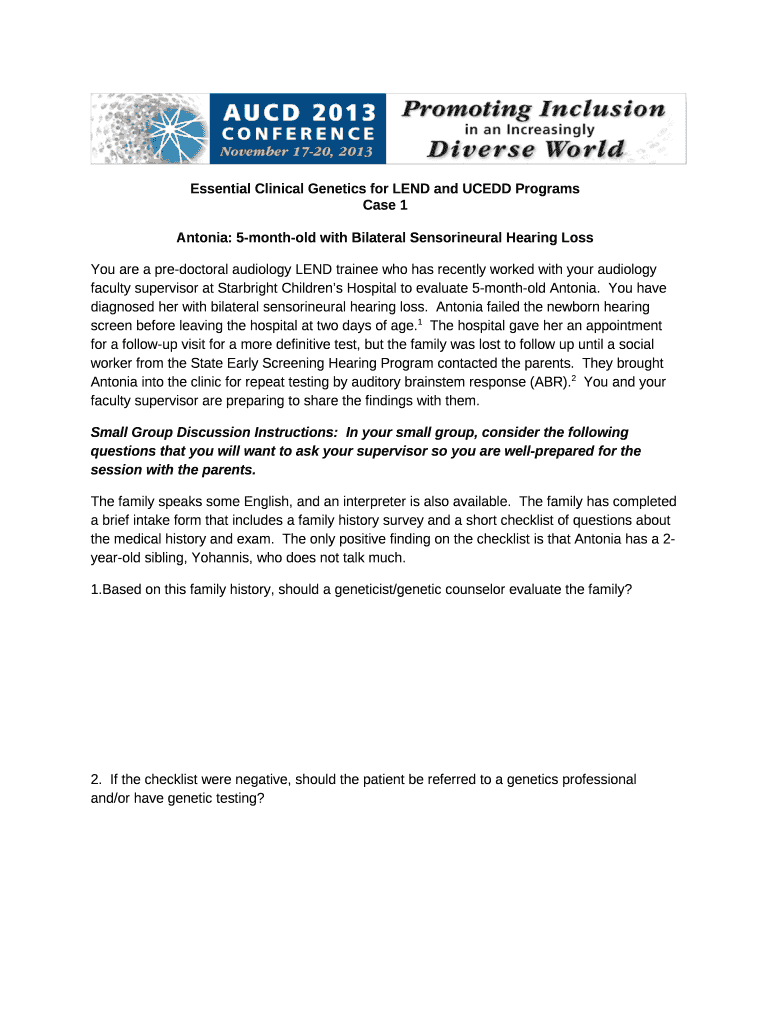 AUCD 2013 CONFERENCE November 17-20, 2013 Promoting Inclusion in an Increasingly Diverse World

Essential Clinical Genetics for LEND and UCEDD Programs
Case 1

Antonia: 5-month-old with Bilateral Sensorineural Hearing Loss

You are a pre-doctoral audiology LEND trainee who has recently worked with your audiology faculty supervisor at Starbright Children's Hospital to evaluate 5-month-old Antonia. You have diagnosed her with bilateral sensorineural hearing loss. Antonia failed the newborn hearing screen before leaving the hospital at two days of age.$^1$ The hospital gave her an appointment for a follow-up visit for a more definitive test, but the family was lost to follow up until a social worker from the State Early Screening Hearing Program contacted the parents. They brought Antonia into the clinic for repeat testing by auditory brainstem response (ABR).$^2$ You and your faculty supervisor are preparing to share the findings with them.

Small Group Discussion Instructions: In your small group, consider the following questions that you will want to ask your supervisor so you are well-prepared for the session with the parents.

The family speaks some English, and an interpreter is also available. The family has completed a brief intake form that includes a family history survey and a short checklist of questions about the medical history and exam. The only positive finding on the checklist is that Antonia has a 2-year-old sibling, Yohannis, who does not talk much.

1.Based on this family history, should a geneticist/genetic counselor evaluate the family?

2. If the checklist were negative, should the patient be referred to a genetics professional and/or have genetic testing?